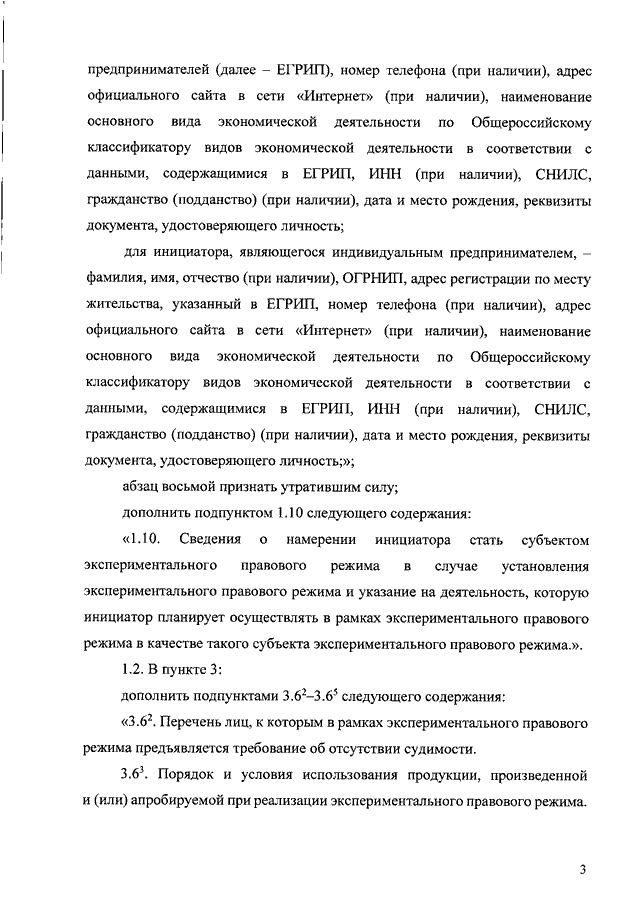 предпринимателей (далее – ЕГРИП), номер телефона (при наличии), адрес официального сайта в сети «Интернет» (при наличии), наименование основного вида экономической деятельности по Общероссийскому классификатору видов экономической деятельности в соответствии с данными, содержащимися в ЕГРИП, ИНН (при наличии), СНИЛС, гражданство (подданство) (при наличии), дата и место рождения, реквизиты документа, удостоверяющего личность;

для инициатора, являющегося индивидуальным предпринимателем, – фамилия, имя, отчество (при наличии), ОГРНИП, адрес регистрации по месту жительства, указанный в ЕГРИП, номер телефона (при наличии), адрес официального сайта в сети «Интернет» (при наличии), наименование основного вида экономической деятельности по Общероссийскому классификатору видов экономической деятельности в соответствии с данными, содержащимися в ЕГРИП, ИНН (при наличии), СНИЛС, гражданство (подданство) (при наличии), дата и место рождения, реквизиты документа, удостоверяющего личность;»;

абзац восьмой признать утратившим силу;

дополнить подпунктом 1.10 следующего содержания:

«1.10. Сведения о намерении инициатора стать субъектом экспериментального правового режима в случае установления экспериментального правового режима и указание на деятельность, которую инициатор планирует осуществлять в рамках экспериментального правового режима в качестве такого субъекта экспериментального правового режима.».

1.2. В пункте 3:

дополнить подпунктами $3.6^2$–$3.6^5$ следующего содержания:

«$3.6^2$. Перечень лиц, к которым в рамках экспериментального правового режима предъявляется требование об отсутствии судимости.

$3.6^3$. Порядок и условия использования продукции, произведенной и (или) апробируемой при реализации экспериментального правового режима.

3